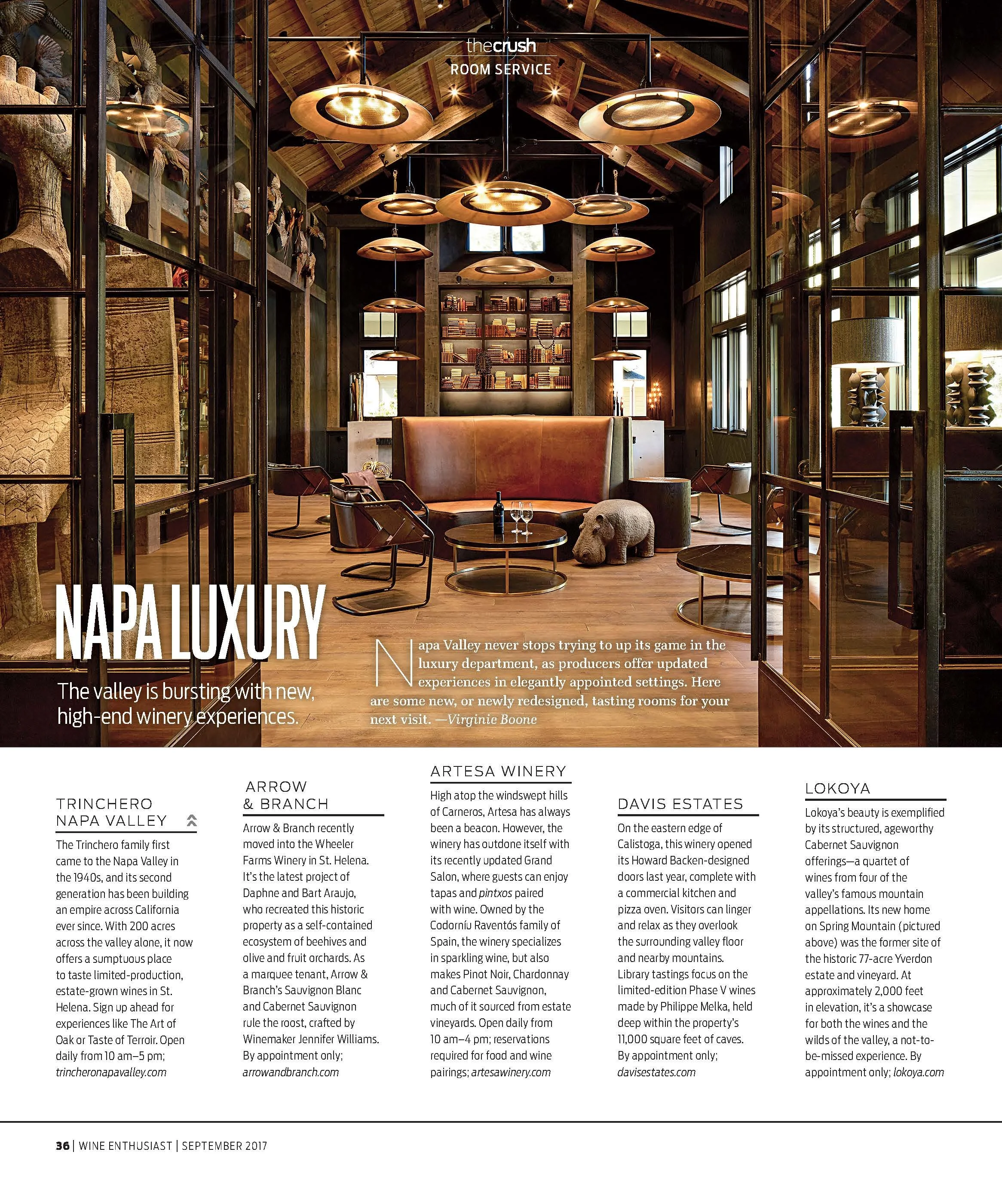 thecrush
ROOM SERVICE

NAPA LUXURY

The valley is bursting with new, high-end winery experiences.

Napa Valley never stops trying to up its game in the luxury department, as producers offer updated experiences in elegantly appointed settings. Here are some new, or newly redesigned, tasting rooms for your next visit. —Virginie Boone

TRINCHERO NAPA VALLEY

The Trinchero family first came to the Napa Valley in the 1940s, and its second generation has been building an empire across California ever since. With 200 acres across the valley alone, it now offers a sumptuous place to taste limited-production, estate-grown wines in St. Helena. Sign up ahead for experiences like The Art of Oak or Taste of Terroir. Open daily from 10 am–5 pm; trincheronapavalley.com

ARROW & BRANCH

Arrow & Branch recently moved into the Wheeler Farms Winery in St. Helena. It's the latest project of Daphne and Bart Araujo, who recreated this historic property as a self-contained ecosystem of beehives and olive and fruit orchards. As a marquee tenant, Arrow & Branch's Sauvignon Blanc and Cabernet Sauvignon rule the roost, crafted by Winemaker Jennifer Williams. By appointment only; arrowandbranch.com

ARTESA WINERY

High atop the windswept hills of Carneros, Artesa has always been a beacon. However, the winery has outdone itself with its recently updated Grand Salon, where guests can enjoy tapas and pintxos paired with wine. Owned by the Codorníu Raventós family of Spain, the winery specializes in sparkling wine, but also makes Pinot Noir, Chardonnay and Cabernet Sauvignon, much of it sourced from estate vineyards. Open daily from 10 am–4 pm; reservations required for food and wine pairings; artesawinery.com

DAVIS ESTATES

On the eastern edge of Calistoga, this winery opened its Howard Backen-designed doors last year, complete with a commercial kitchen and pizza oven. Visitors can linger and relax as they overlook the surrounding valley floor and nearby mountains. Library tastings focus on the limited-edition Phase V wines made by Philippe Melka, held deep within the property's 11,000 square feet of caves. By appointment only; davisestates.com

LOKOYA

Lokoya's beauty is exemplified by its structured, ageworthy Cabernet Sauvignon offerings—a quartet of wines from four of the valley's famous mountain appellations. Its new home on Spring Mountain (pictured above) was the former site of the historic 77-acre Yverdon estate and vineyard. At approximately 2,000 feet in elevation, it's a showcase for both the wines and the wilds of the valley, a not-to-be-missed experience. By appointment only; lokoya.com

36 | WINE ENTHUSIAST | SEPTEMBER 2017